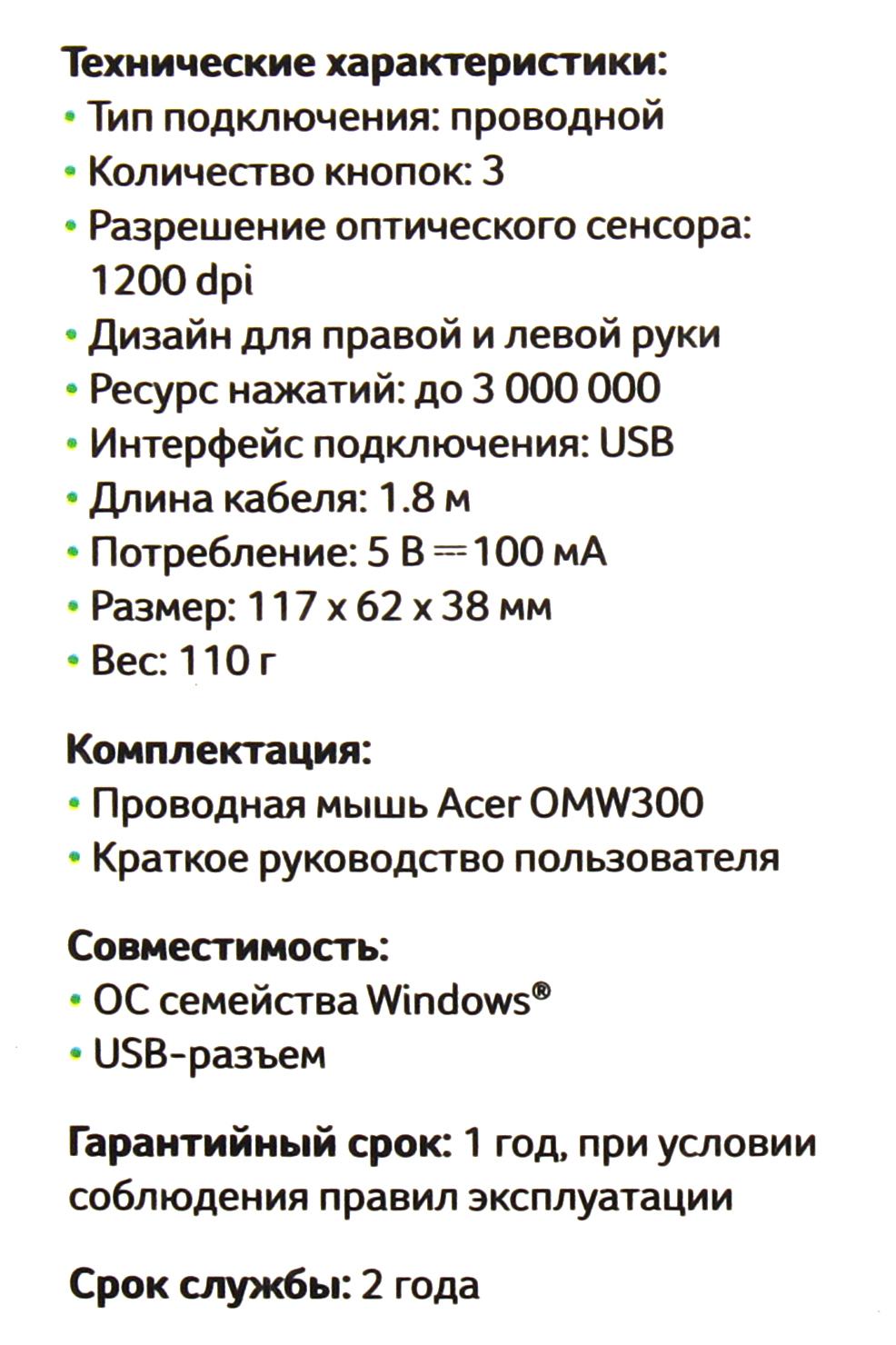 Технические характеристики:
• Тип подключения: проводной
• Количество кнопок: 3
• Разрешение оптического сенсора: 1200 dpi
• Дизайн для правой и левой руки
• Ресурс нажатий: до 3 000 000
• Интерфейс подключения: USB
• Длина кабеля: 1.8 м
• Потребление: 5 В ⎓ 100 мА
• Размер: 117 x 62 x 38 мм
• Вес: 110 г

Комплектация:
• Проводная мышь Acer OMW300
• Краткое руководство пользователя

Совместимость:
• ОС семейства Windows®
• USB-разъем

Гарантийный срок: 1 год, при условии соблюдения правил эксплуатации

Срок службы: 2 года